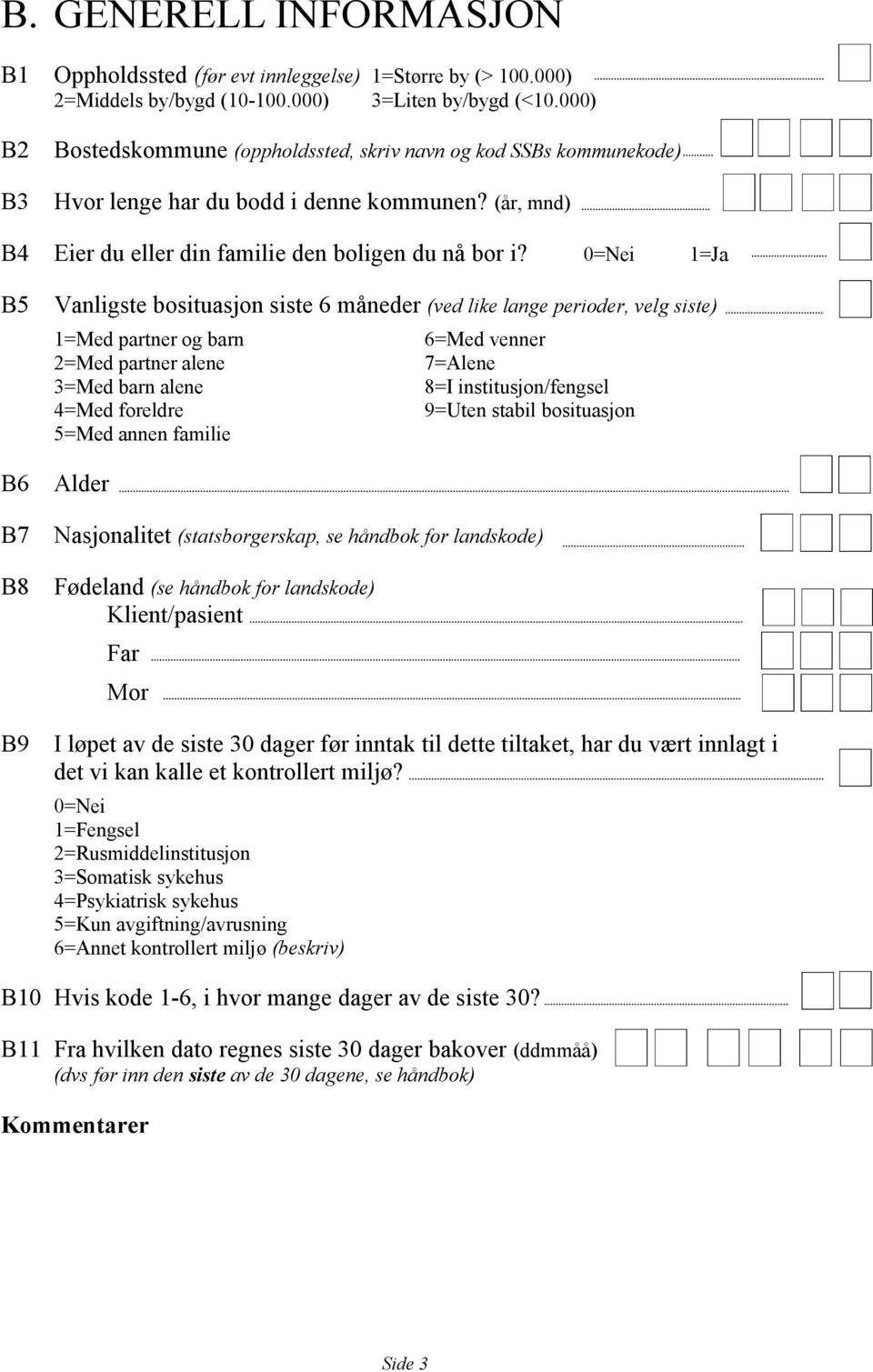 B. GENERELL INFORMASJON

B1 Oppholdssted (før evt innleggelse) 1=Større by (> 100.000) 2=Middels by/bygd (10-100.000) 3=Liten by/bygd (<10.000)

B2 Bostedskommune (oppholdssted, skriv navn og kod SSBs kommunekode)

B3 Hvor lenge har du bodd i denne kommunen? (år, mnd)

B4 Eier du eller din familie den boligen du nå bor i? 0=Nei 1=Ja

B5 Vanligste bosituasjon siste 6 måneder (ved like lange perioder, velg siste)

1=Med partner og barn
2=Med partner alene
3=Med barn alene
4=Med foreldre
5=Med annen familie

6=Med venner
7=Alene
8=I institusjon/fengsel
9=Uten stabil bosituasjon

B6 Alder

B7 Nasjonalitet (statsborgerskap, se håndbok for landskode)

B8 Fødeland (se håndbok for landskode)
Klient/pasient
Far
Mor

B9 I løpet av de siste 30 dager før inntak til dette tiltaket, har du vært innlagt i det vi kan kalle et kontrollert miljø?
0=Nei
1=Fengsel
2=Rusmiddelinstitusjon
3=Somatisk sykehus
4=Psykiatrisk sykehus
5=Kun avgiftning/avrusning
6=Annet kontrollert miljø (beskriv)

B10 Hvis kode 1-6, i hvor mange dager av de siste 30?

B11 Fra hvilken dato regnes siste 30 dager bakover (ddmmåå)
(dvs før inn den siste av de 30 dagene, se håndbok)

Kommentarer

Side 3